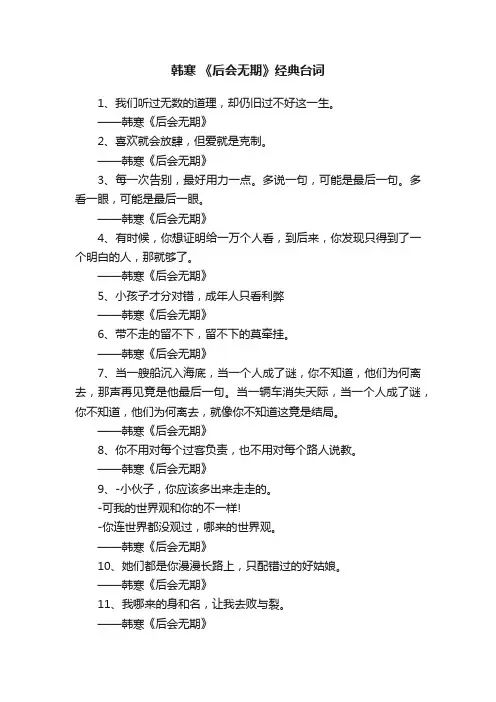 韩寒 《后会无期》经典台词

1、我们听过无数的道理，却仍旧过不好这一生。

——韩寒《后会无期》

2、喜欢就会放肆，但爱就是克制。

——韩寒《后会无期》

3、每一次告别，最好用力一点。多说一句，可能是最后一句。多看一眼，可能是最后一眼。

——韩寒《后会无期》

4、有时候，你想证明给一万个人看，到后来，你发现只得到了一个明白的人，那就够了。

——韩寒《后会无期》

5、小孩子才分对错，成年人只看利弊

——韩寒《后会无期》

6、带不走的留不下，留不下的莫牵挂。

——韩寒《后会无期》

7、当一艘船沉入海底，当一个人成了谜，你不知道，他们为何离去，那声再见竟是他最后一句。当一辆车消失天际，当一个人成了谜，你不知道，他们为何离去，就像你不知道这竟是结局。

——韩寒《后会无期》

8、你不用对每个过客负责，也不用对每个路人说教。

——韩寒《后会无期》

9、-小伙子，你应该多出来走走的。

-可我的世界观和你的不一样!

-你连世界都没观过，哪来的世界观。

——韩寒《后会无期》

10、她们都是你漫漫长路上，只配错过的好姑娘。

——韩寒《后会无期》

11、我哪来的身和名，让我去败与裂。

——韩寒《后会无期》